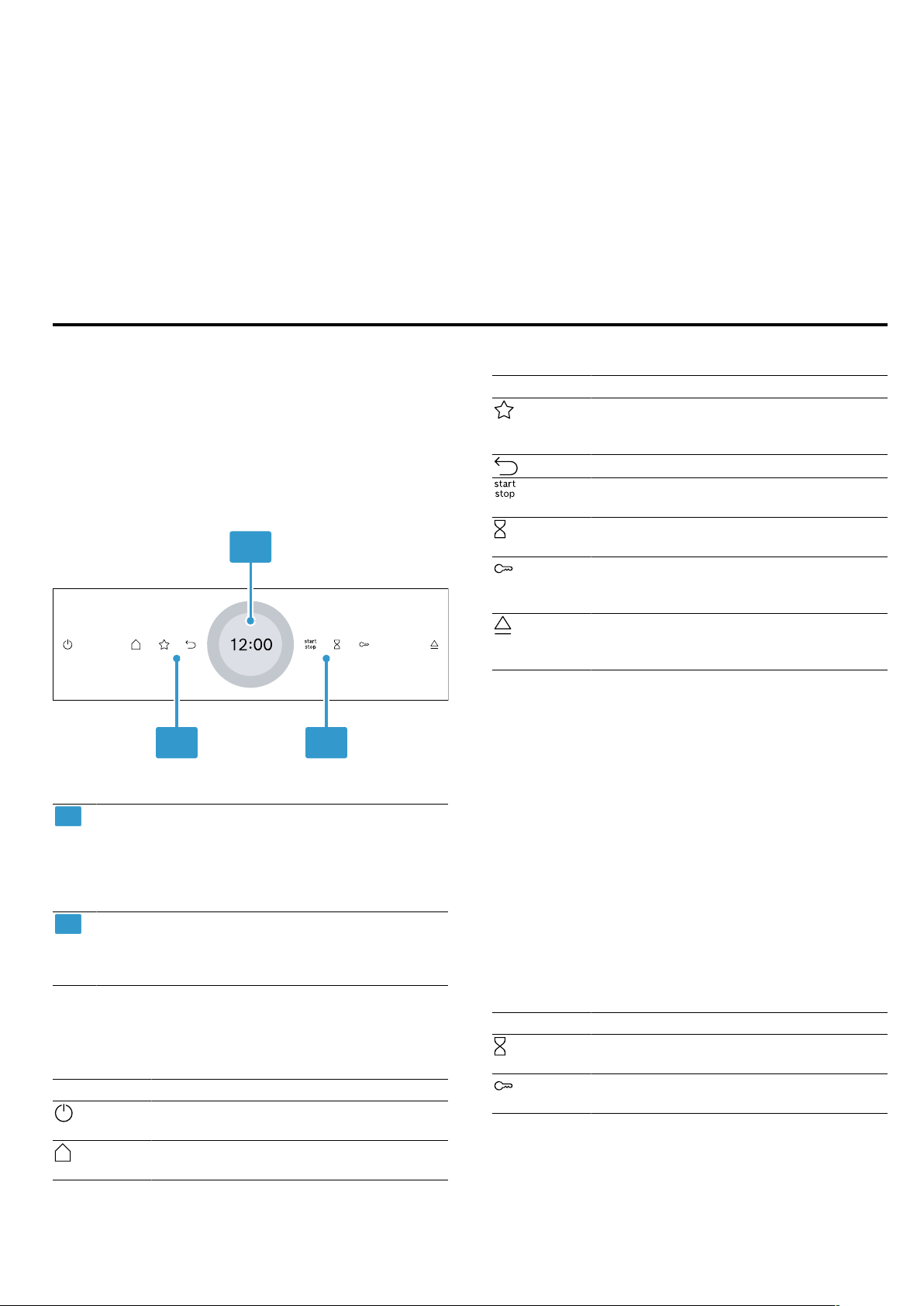 12:00

start
stop

start
stop